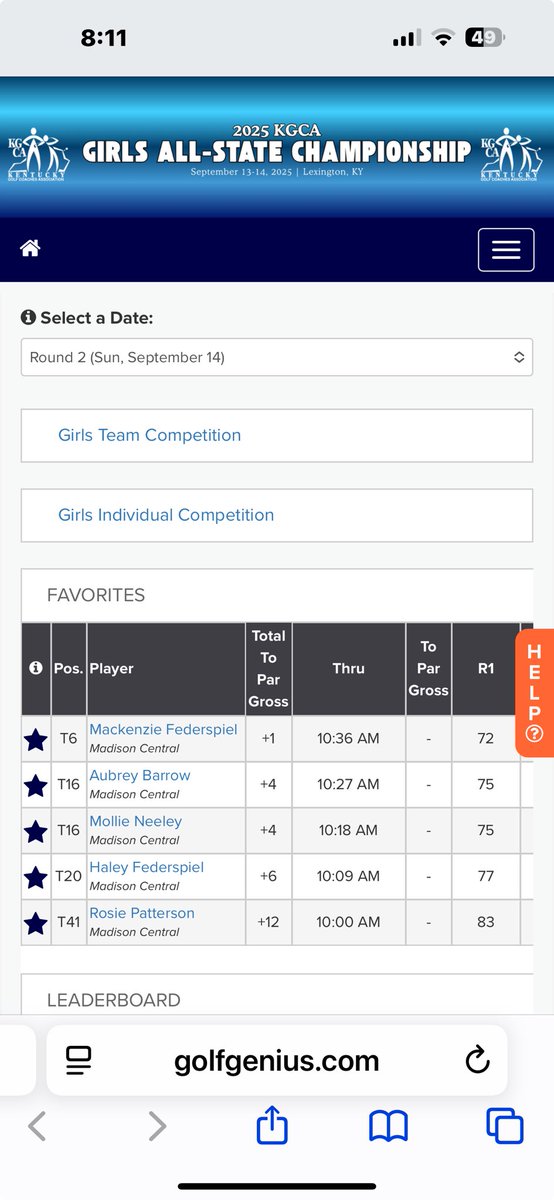 8:11

49

KGCA KENTUCKY GOLF COACHES ASSOCIATION

2025 KGCA
GIRLS ALL-STATE CHAMPIONSHIP
September 13-14, 2025 | Lexington, KY

KGCA KENTUCKY GOLF COACHES ASSOCIATION

Select a Date:

Round 2 (Sun, September 14)

Girls Team Competition

Girls Individual Competition

FAVORITES

| | Pos. | Player | Total To Par Gross | Thru | To Par Gross | R1 |
|---|---|---|---|---|---|---|
| | T6 | Mackenzie Federspiel Madison Central | +1 | 10:36 AM | - | 72 |
| | T16 | Aubrey Barrow Madison Central | +4 | 10:27 AM | - | 75 |
| | T16 | Mollie Neeley Madison Central | +4 | 10:18 AM | - | 75 |
| | T20 | Haley Federspiel Madison Central | +6 | 10:09 AM | - | 77 |
| | T41 | Rosie Patterson Madison Central | +12 | 10:00 AM | - | 83 |

HELP

LEADERBOARD

golfgenius.com